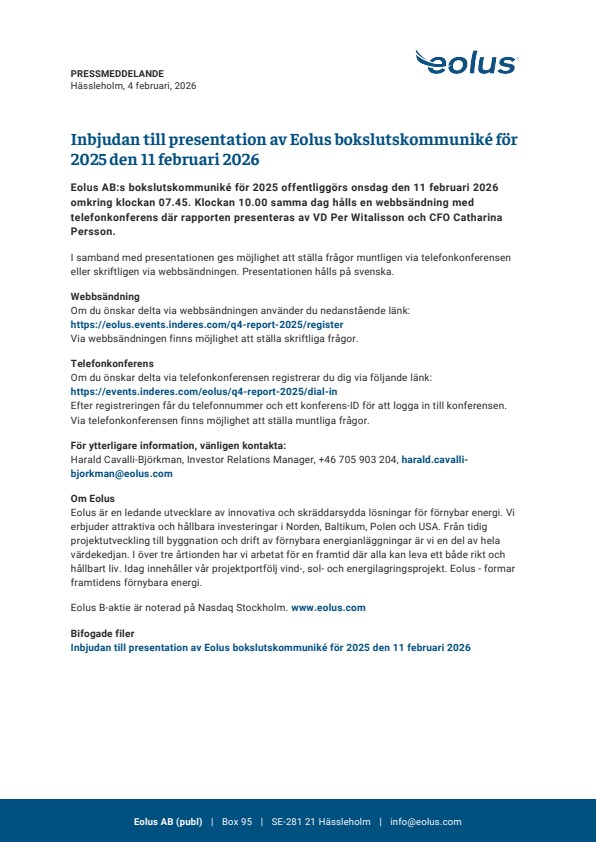 PRESSMEDDELANDE
Hässleholm, 4 februari, 2026

eolus

Inbjudan till presentation av Eolus bokslutskommuniké för 2025 den 11 februari 2026

Eolus AB:s bokslutskommuniké för 2025 offentliggörs onsdag den 11 februari 2026 omkring klockan 07.45. Klockan 10.00 samma dag hålls en webbsändning med telefonkonferens där rapporten presenteras av VD Per Witalisson och CFO Catharina Persson.

I samband med presentationen ges möjlighet att ställa frågor muntligen via telefonkonferensen eller skriftligen via webbsändningen. Presentationen hålls på svenska.

Webbsändning
Om du önskar delta via webbsändningen använder du nedanstående länk:
https://eolus.events.inderes.com/q4-report-2025/register
Via webbsändningen finns möjlighet att ställa skriftliga frågor.

Telefonkonferens
Om du önskar delta via telefonkonferensen registrerar du dig via följande länk:
https://events.inderes.com/eolus/q4-report-2025/dial-in
Efter registreringen får du telefonnummer och ett konferens-ID för att logga in till konferensen. Via telefonkonferensen finns möjlighet att ställa muntliga frågor.

För ytterligare information, vänligen kontakta:
Harald Cavalli-Björkman, Investor Relations Manager, +46 705 903 204, harald.cavalli-bjorkman@eolus.com

Om Eolus
Eolus är en ledande utvecklare av innovativa och skräddarsydda lösningar för förnybar energi. Vi erbjuder attraktiva och hållbara investeringar i Norden, Baltikum, Polen och USA. Från tidig projektutveckling till byggnation och drift av förnybara energianläggningar är vi en del av hela värdekedjan. I över tre årtionden har vi arbetat för en framtid där alla kan leva ett både rikt och hållbart liv. Idag innehåller vår projektportfölj vind-, sol- och energilagringsprojekt. Eolus - formar framtidens förnybara energi.

Eolus B-aktie är noterad på Nasdaq Stockholm. www.eolus.com

Bifogade filer
Inbjudan till presentation av Eolus bokslutskommuniké för 2025 den 11 februari 2026

Eolus AB (publ) | Box 95 | SE-281 21 Hässleholm | info@eolus.com